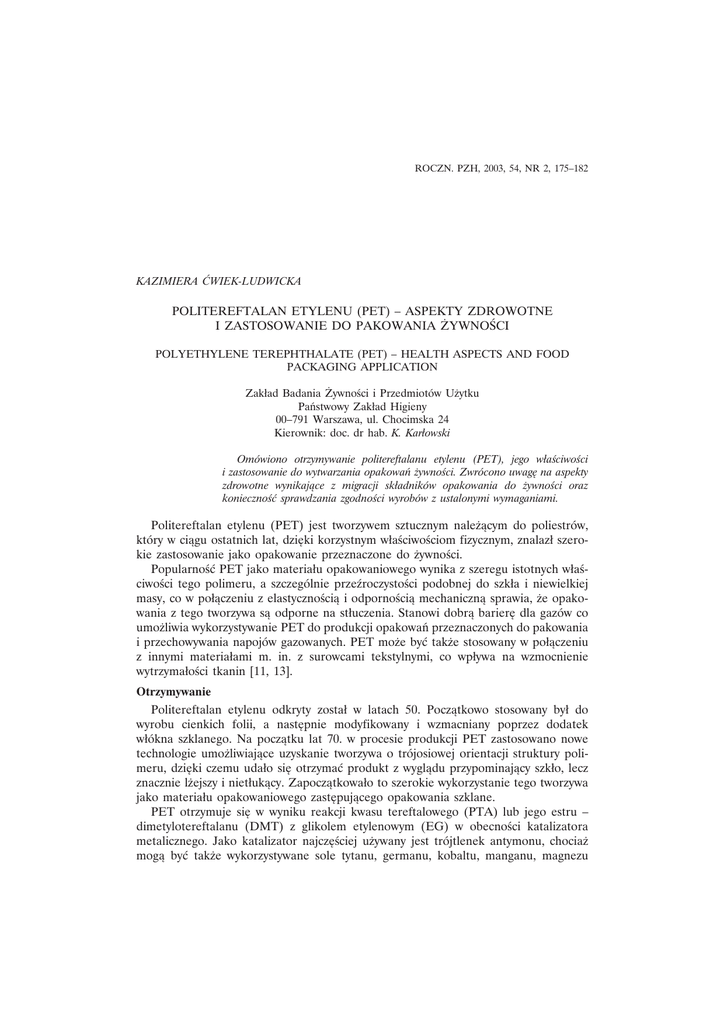 ROCZN. PZH, 2003, 54, NR 2, 175–182

KAZIMIERA ĆWIEK-LUDWICKA

POLITEREFTALAN ETYLENU (PET) – ASPEKTY ZDROWOTNE I ZASTOSOWANIE DO PAKOWANIA ŻYWNOŚCI

POLYETHYLENE TEREPHTHALATE (PET) – HEALTH ASPECTS AND FOOD PACKAGING APPLICATION

Zakład Badania Żywności i Przedmiotów Użytku
Państwowy Zakład Higieny
00–791 Warszawa, ul. Chocimska 24
Kierownik: doc. dr hab. K. Karłowski

Omówiono otrzymywanie politereftalanu etylenu (PET), jego właściwości i zastosowanie do wytwarzania opakowań żywności. Zwrócono uwagę na aspekty zdrowotne wynikające z migracji składników opakowania do żywności oraz konieczność sprawdzania zgodności wyrobów z ustalonymi wymaganiami.

Politereftalan etylenu (PET) jest tworzywem sztucznym należącym do poliestrów, który w ciągu ostatnich lat, dzięki korzystnym właściwościom fizycznym, znalazł szerokie zastosowanie jako opakowanie przeznaczone do żywności.

Popularność PET jako materiału opakowaniowego wynika z szeregu istotnych właściwości tego polimeru, a szczególnie przeźroczystości podobnej do szkła i niewielkiej masy, co w połączeniu z elastycznością i odpornością mechaniczną sprawia, że opakowania z tego tworzywa są odporne na stłuczenia. Stanowi dobrą barierę dla gazów co umożliwia wykorzystywanie PET do produkcji opakowań przeznaczonych do pakowania i przechowywania napojów gazowanych. PET może być także stosowany w połączeniu z innymi materiałami m. in. z surowcami tekstylnymi, co wpływa na wzmocnienie wytrzymałości tkanin [11, 13].

Otrzymywanie

Politereftalan etylenu odkryty został w latach 50. Początkowo stosowany był do wyrobu cienkich folii, a następnie modyfikowany i wzmacniany poprzez dodatek włókna szklanego. Na początku lat 70. w procesie produkcji PET zastosowano nowe technologie umożliwiające uzyskanie tworzywa o trójosiowej orientacji struktury polimeru, dzięki czemu udało się otrzymać produkt z wyglądu przypominający szkło, lecz znacznie lżejszy i nietłukący. Zapoczątkowało to szerokie wykorzystanie tego tworzywa jako materiału opakowaniowego zastępującego opakowania szklane.

PET otrzymuje się w wyniku reakcji kwasu tereftalowego (PTA) lub jego estru – dimetylotereftalanu (DMT) z glikolem etylenowym (EG) w obecności katalizatora metalicznego. Jako katalizator najczęściej używany jest trójtlenek antymonu, chociaż mogą być także wykorzystywane sole tytanu, germanu, kobaltu, manganu, magnezu